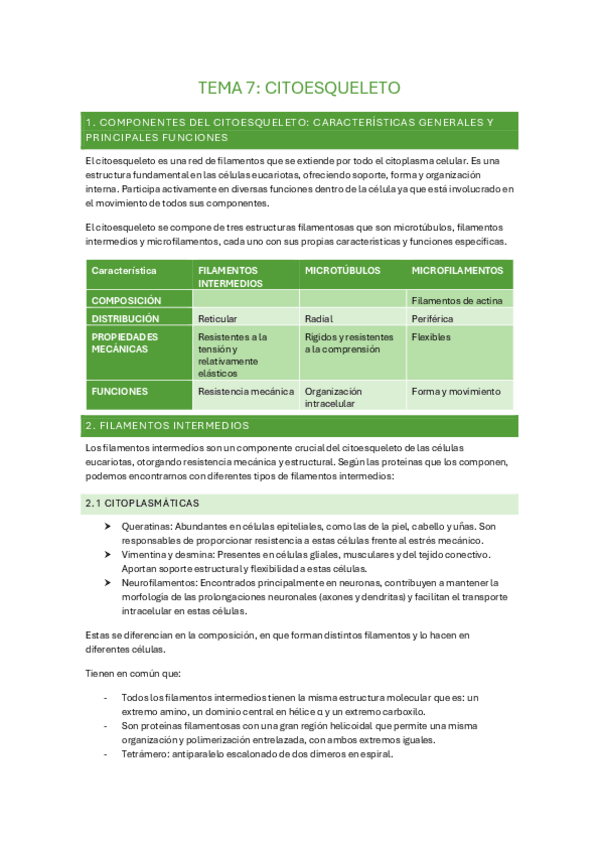 TEMA 7: CITOESQUELETO

1. COMPONENTES DEL CITOESQUELETO: CARACTERÍSTICAS GENERALES Y PRINCIPALES FUNCIONES

El citoesqueleto es una red de filamentos que se extiende por todo el citoplasma celular. Es una estructura fundamental en las células eucariotas, ofreciendo soporte, forma y organización interna. Participa activamente en diversas funciones dentro de la célula ya que está involucrado en el movimiento de todos sus componentes.

El citoesqueleto se compone de tres estructuras filamentosas que son microtúbulos, filamentos intermedios y microfilamentos, cada uno con sus propias características y funciones específicas.

| Característica | FILAMENTOS INTERMEDIOS | MICROTÚBULOS | MICROFILAMENTOS |
|---|---|---|---|
| COMPOSICIÓN | | | Filamentos de actina |
| DISTRIBUCIÓN | Reticular | Radial | Periférica |
| PROPIEDADES MECÁNICAS | Resistentes a la tensión y relativamente elásticos | Rígidos y resistentes a la comprensión | Flexibles |
| FUNCIONES | Resistencia mecánica | Organización intracelular | Forma y movimiento |

2. FILAMENTOS INTERMEDIOS

Los filamentos intermedios son un componente crucial del citoesqueleto de las células eucariotas, otorgando resistencia mecánica y estructural. Según las proteínas que los componen, podemos encontrarnos con diferentes tipos de filamentos intermedios:

2.1 CITOPLASMÁTICAS

➤ Queratinas: Abundantes en células epiteliales, como las de la piel, cabello y uñas. Son responsables de proporcionar resistencia a estas células frente al estrés mecánico.
➤ Vimentina y desmina: Presentes en células gliales, musculares y del tejido conectivo. Aportan soporte estructural y flexibilidad a estas células.
➤ Neurofilamentos: Encontrados principalmente en neuronas, contribuyen a mantener la morfología de las prolongaciones neuronales (axones y dendritas) y facilitan el transporte intracelular en estas células.

Estas se diferencian en la composición, en que forman distintos filamentos y lo hacen en diferentes células.

Tienen en común que:

- Todos los filamentos intermedios tienen la misma estructura molecular que es: un extremo amino, un dominio central en hélice α y un extremo carboxilo.
- Son proteínas filamentosas con una gran región helicoidal que permite una misma organización y polimerización entrelazada, con ambos extremos iguales.
- Tetrámero: antiparalelo escalonado de dos dímeros en espiral.